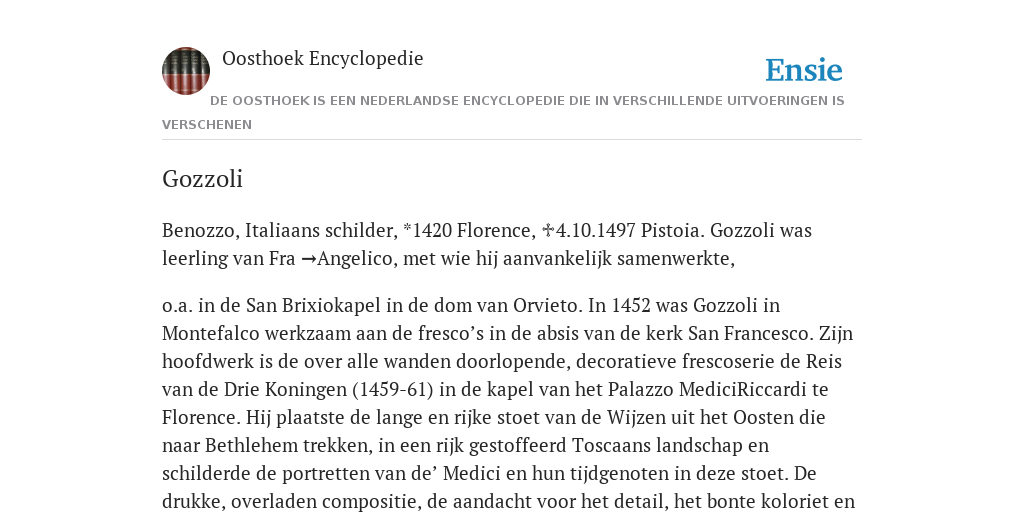 Oosthoek Encyclopedie

Ensie

DE OOSTHOEK IS EEN NEDERLANDSE ENCYCLOPEDIE DIE IN VERSCHILLENDE UITVOERINGEN IS VERSCHENEN

Gozzoli

Benozzo, Italiaans schilder, *1420 Florence, ✠4.10.1497 Pistoia. Gozzoli was leerling van Fra →Angelico, met wie hij aanvankelijk samenwerkte,

o.a. in de San Brixiokapel in de dom van Orvieto. In 1452 was Gozzoli in Montefalco werkzaam aan de fresco's in de absis van de kerk San Francesco. Zijn hoofdwerk is de over alle wanden doorlopende, decoratieve frescoserie de Reis van de Drie Koningen (1459-61) in de kapel van het Palazzo MediciRiccardi te Florence. Hij plaatste de lange en rijke stoet van de Wijzen uit het Oosten die naar Bethlehem trekken, in een rijk gestoffeerd Toscaans landschap en schilderde de portretten van de' Medici en hun tijdgenoten in deze stoet. De drukke, overladen compositie, de aandacht voor het detail, het bonte koloriet en